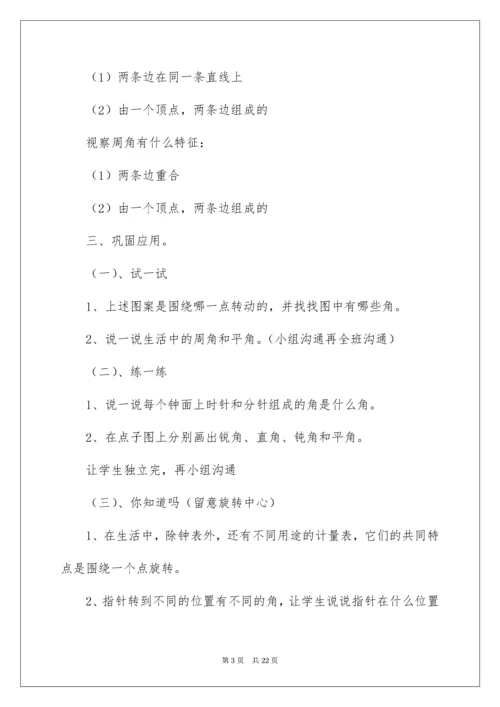 （1）两条边在同一条直线上

（2）由一个顶点，两条边组成的

视察周角有什么特征：

（1）两条边重合

（2）由一个顶点，两条边组成的

三、巩固应用。

（一）、试一试

1、上述图案是围绕哪一点转动的，并找找图中有哪些角。

2、说一说生活中的周角和平角。（小组沟通再全班沟通）

（二）、练一练

1、说一说每个钟面上时针和分针组成的角是什么角。

2、在点子图上分别画出锐角、直角、钝角和平角。

让学生独立完，再小组沟通

（三）、你知道吗（留意旋转中心）

1、在生活中，除钟表外，还有不同用途的计量表，它们的共同特点是围绕一个点旋转。

2、指针转到不同的位置有不同的角，让学生说说指针在什么位置

第 3 页 共 22 页